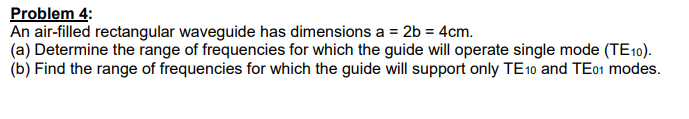 Problem 4:
An air-filled rectangular waveguide has dimensions a = 2b = 4cm.
(a) Determine the range of frequencies for which the guide will operate single mode ($TE_{10}$).
(b) Find the range of frequencies for which the guide will support only $TE_{10}$ and $TE_{01}$ modes.